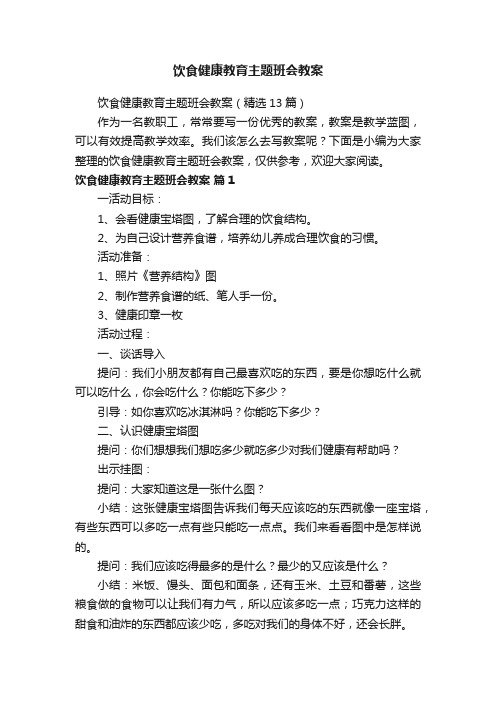 饮食健康教育主题班会教案

饮食健康教育主题班会教案（精选13篇）

作为一名教职工，常常要写一份优秀的教案，教案是教学蓝图，可以有效提高教学效率。我们该怎么去写教案呢？下面是小编为大家整理的饮食健康教育主题班会教案，仅供参考，欢迎大家阅读。

饮食健康教育主题班会教案 篇1

一活动目标：

1、会看健康宝塔图，了解合理的饮食结构。

2、为自己设计营养食谱，培养幼儿养成合理饮食的习惯。

活动准备：

1、照片《营养结构》图

2、制作营养食谱的纸、笔人手一份。

3、健康印章一枚

活动过程：

一、谈话导入

提问：我们小朋友都有自己最喜欢吃的东西，要是你想吃什么就可以吃什么，你会吃什么？你能吃下多少？

引导：如你喜欢吃冰淇淋吗？你能吃下多少？

二、认识健康宝塔图

提问：你们想想我们想吃多少就吃多少对我们健康有帮助吗？

出示挂图：

提问：大家知道这是一张什么图？

小结：这张健康宝塔图告诉我们每天应该吃的东西就像一座宝塔，有些东西可以多吃一点有些只能吃一点点。我们来看看图中是怎样说的。

提问：我们应该吃得最多的是什么？最少的又应该是什么？

小结：米饭、馒头、面包和面条，还有玉米、土豆和番薯，这些粮食做的食物可以让我们有力气，所以应该多吃一点；巧克力这样的甜食和油炸的东西都应该少吃，多吃对我们的身体不好，还会长胖。